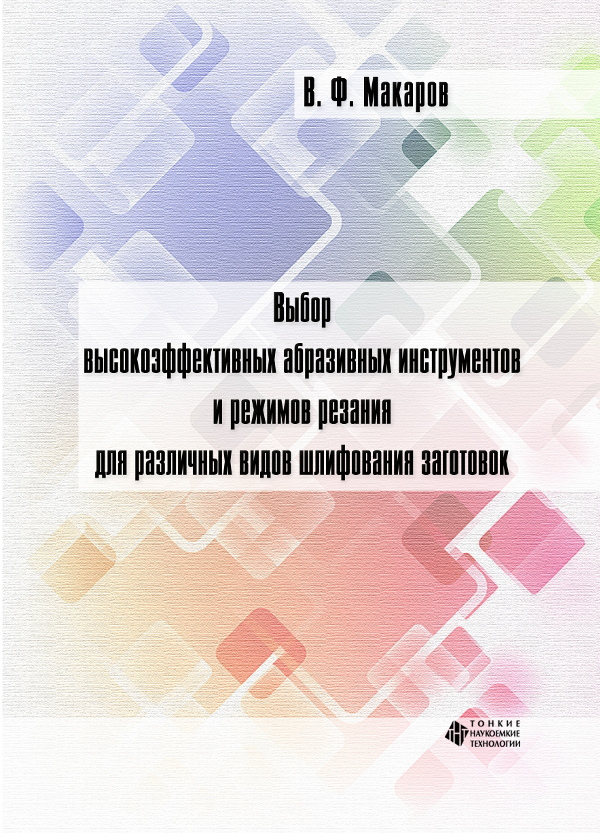 В. Ф. Макаров

Выбор
высокоэффективных абразивных инструментов
и режимов резания
для различных видов шлифования заготовок

ТОНКИЕ
НАУКОЕМКИЕ
ТЕХНОЛОГИИ